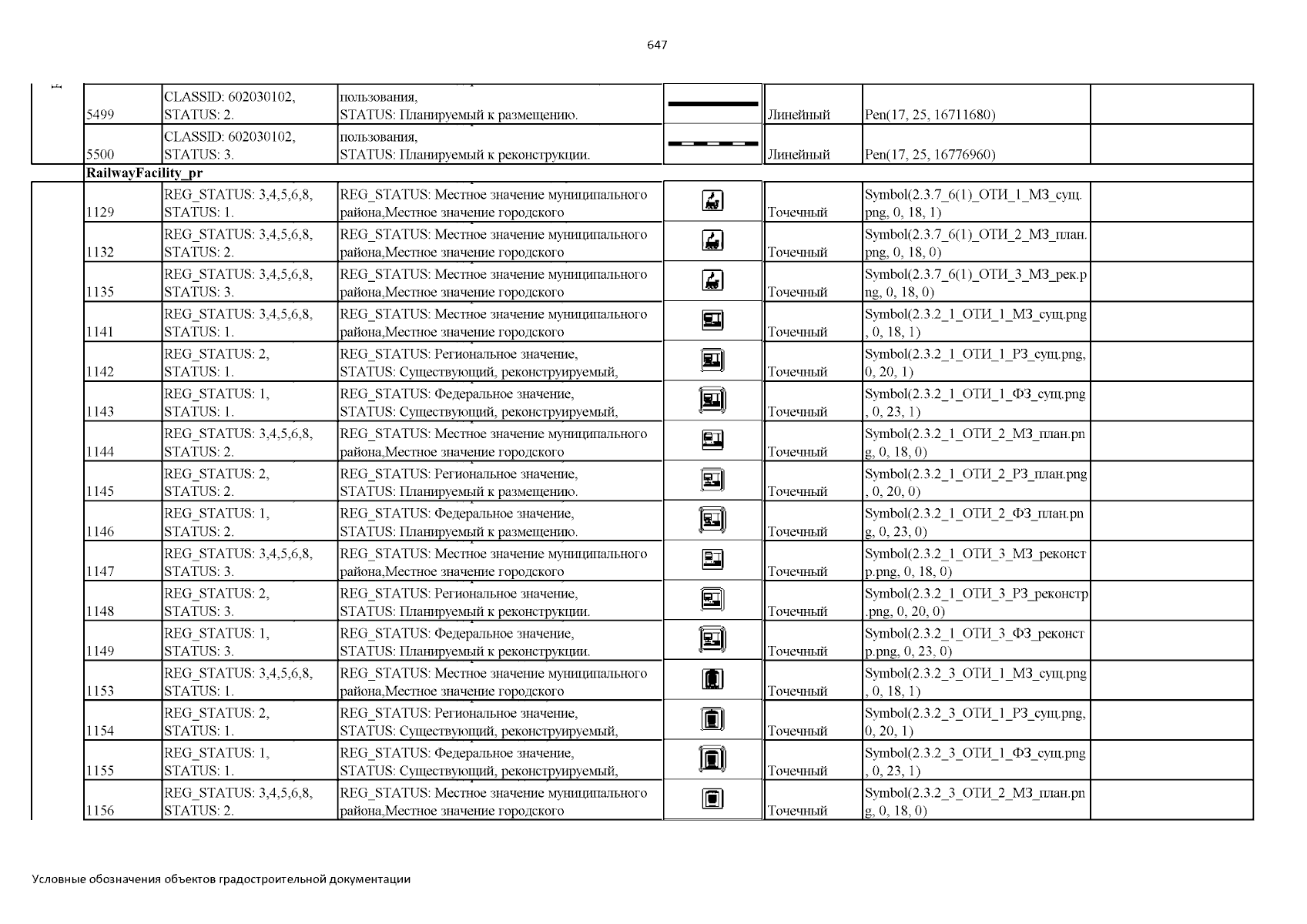 647

| | | | | | | |
|---|---|---|---|---|---|---|
| 5499 | CLASSID: 602030102, STATUS: 2. | пользования, STATUS: Планируемый к размещению. | | Линейный | Pen(17, 25, 16711680) | |
| 5500 | CLASSID: 602030102, STATUS: 3. | пользования, STATUS: Планируемый к реконструкции. | | Линейный | Pen(17, 25, 16776960) | |
| RailwayFacility_pr | | | | | | |
| 1129 | REG_STATUS: 3,4,5,6,8, STATUS: 1. | REG_STATUS: Местное значение муниципального района,Местное значение городского | | Точечный | Symbol(2.3.7_6(1)_ОТИ_1_МЗ_сущ.png, 0, 18, 1) | |
| 1132 | REG_STATUS: 3,4,5,6,8, STATUS: 2. | REG_STATUS: Местное значение муниципального района,Местное значение городского | | Точечный | Symbol(2.3.7_6(1)_ОТИ_2_МЗ_план.png, 0, 18, 0) | |
| 1135 | REG_STATUS: 3,4,5,6,8, STATUS: 3. | REG_STATUS: Местное значение муниципального района,Местное значение городского | | Точечный | Symbol(2.3.7_6(1)_ОТИ_3_МЗ_рек.png, 0, 18, 0) | |
| 1141 | REG_STATUS: 3,4,5,6,8, STATUS: 1. | REG_STATUS: Местное значение муниципального района,Местное значение городского | | Точечный | Symbol(2.3.2_1_ОТИ_1_МЗ_сущ.png, 0, 18, 1) | |
| 1142 | REG_STATUS: 2, STATUS: 1. | REG_STATUS: Региональное значение, STATUS: Существующий, реконструируемый, | | Точечный | Symbol(2.3.2_1_ОТИ_1_РЗ_сущ.png, 0, 20, 1) | |
| 1143 | REG_STATUS: 1, STATUS: 1. | REG_STATUS: Федеральное значение, STATUS: Существующий, реконструируемый, | | Точечный | Symbol(2.3.2_1_ОТИ_1_ФЗ_сущ.png, 0, 23, 1) | |
| 1144 | REG_STATUS: 3,4,5,6,8, STATUS: 2. | REG_STATUS: Местное значение муниципального района,Местное значение городского | | Точечный | Symbol(2.3.2_1_ОТИ_2_МЗ_план.png, 0, 18, 0) | |
| 1145 | REG_STATUS: 2, STATUS: 2. | REG_STATUS: Региональное значение, STATUS: Планируемый к размещению. | | Точечный | Symbol(2.3.2_1_ОТИ_2_РЗ_план.png, 0, 20, 0) | |
| 1146 | REG_STATUS: 1, STATUS: 2. | REG_STATUS: Федеральное значение, STATUS: Планируемый к размещению. | | Точечный | Symbol(2.3.2_1_ОТИ_2_ФЗ_план.png, 0, 23, 0) | |
| 1147 | REG_STATUS: 3,4,5,6,8, STATUS: 3. | REG_STATUS: Местное значение муниципального района,Местное значение городского | | Точечный | Symbol(2.3.2_1_ОТИ_3_МЗ_реконстр.png, 0, 18, 0) | |
| 1148 | REG_STATUS: 2, STATUS: 3. | REG_STATUS: Региональное значение, STATUS: Планируемый к реконструкции. | | Точечный | Symbol(2.3.2_1_ОТИ_3_РЗ_реконстр.png, 0, 20, 0) | |
| 1149 | REG_STATUS: 1, STATUS: 3. | REG_STATUS: Федеральное значение, STATUS: Планируемый к реконструкции. | | Точечный | Symbol(2.3.2_1_ОТИ_3_ФЗ_реконстр.png, 0, 23, 0) | |
| 1153 | REG_STATUS: 3,4,5,6,8, STATUS: 1. | REG_STATUS: Местное значение муниципального района,Местное значение городского | | Точечный | Symbol(2.3.2_3_ОТИ_1_МЗ_сущ.png, 0, 18, 1) | |
| 1154 | REG_STATUS: 2, STATUS: 1. | REG_STATUS: Региональное значение, STATUS: Существующий, реконструируемый, | | Точечный | Symbol(2.3.2_3_ОТИ_1_РЗ_сущ.png, 0, 20, 1) | |
| 1155 | REG_STATUS: 1, STATUS: 1. | REG_STATUS: Федеральное значение, STATUS: Существующий, реконструируемый, | | Точечный | Symbol(2.3.2_3_ОТИ_1_ФЗ_сущ.png, 0, 23, 1) | |
| 1156 | REG_STATUS: 3,4,5,6,8, STATUS: 2. | REG_STATUS: Местное значение муниципального района,Местное значение городского | | Точечный | Symbol(2.3.2_3_ОТИ_2_МЗ_план.png, 0, 18, 0) | |

Условные обозначения объектов градостроительной документации